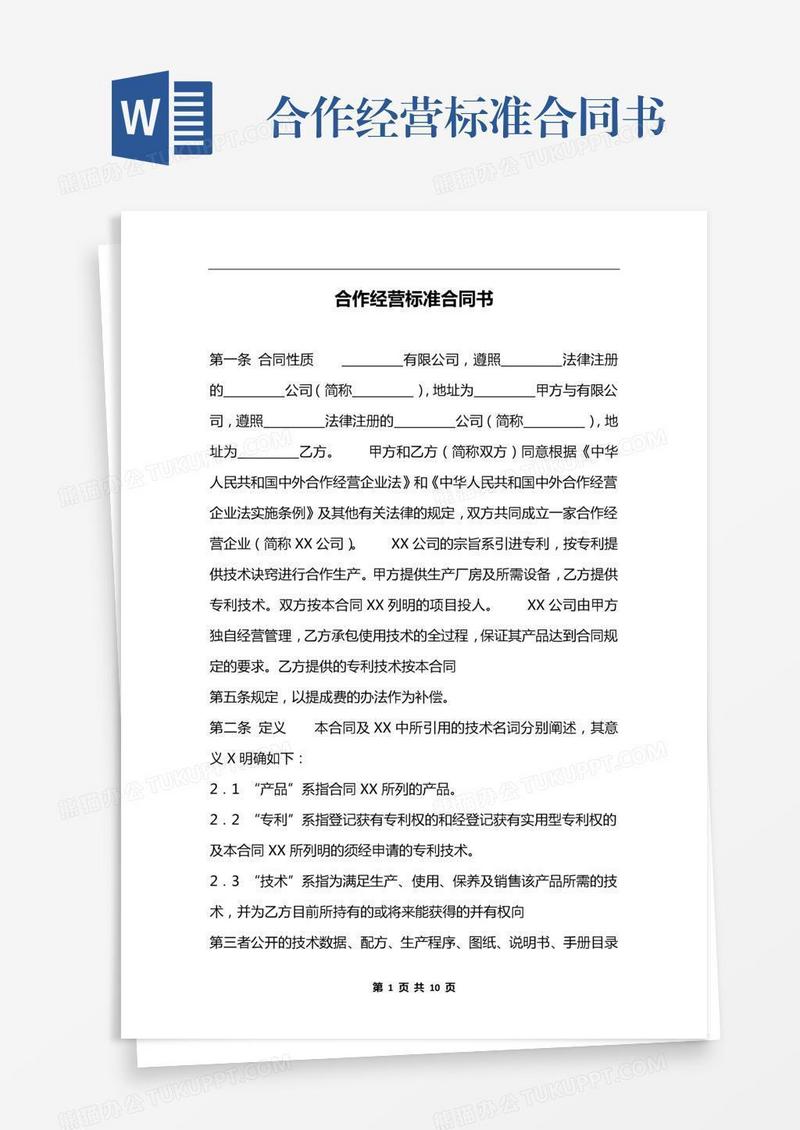 W

合作经营标准合同书

熊猫办公 TUKUPPT.COM

合作经营标准合同书

第一条 合同性质 ________有限公司，遵照________法律注册的________公司（简称________），地址为________甲方与有限公司，遵照________法律注册的________公司（简称________），地址为________乙方。 甲方和乙方（简称双方）同意根据《中华人民共和国中外合作经营企业法》和《中华人民共和国中外合作经营企业法实施条例》及其他有关法律的规定，双方共同成立一家合作经营企业（简称 XX 公司）。 XX 公司的宗旨系引进专利，按专利提供技术诀窍进行合作生产。甲方提供生产厂房及所需设备，乙方提供专利技术。双方按本合同 XX 列明的项目投人。 XX 公司由甲方独自经营管理，乙方承包使用技术的全过程，保证其产品达到合同规定的要求。乙方提供的专利技术按本合同

第五条规定，以提成费的办法作为补偿。

第二条 定义 本合同及 XX 中所引用的技术名词分别阐述，其意义 X 明确如下：

2．1 “产品”系指合同 XX 所列的产品。

2．2 “专利”系指登记获有专利权的和经登记获有实用型专利权的及本合同 XX 所列明的须经申请的专利技术。

2．3 “技术”系指为满足生产、使用、保养及销售该产品所需的技术，并为乙方目前所持有的或将来能获得的并有权向

第三者公开的技术数据、配方、生产程序、图纸、说明书、手册目录

第 1 页 共 10 页